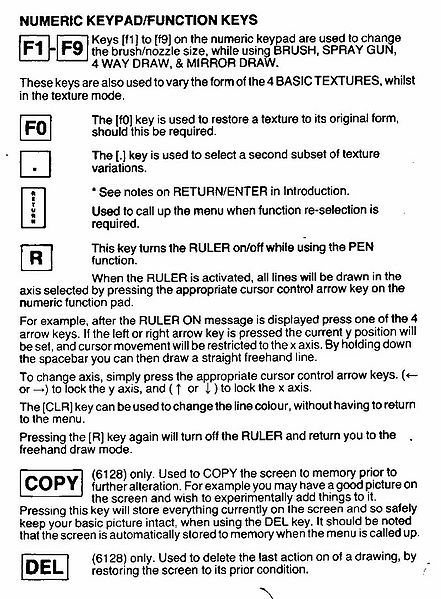 NUMERIC KEYPAD/FUNCTION KEYS

F1 - F9 Keys [f1] to [f9] on the numeric keypad are used to change the brush/nozzle size, while using BRUSH, SPRAY GUN, 4 WAY DRAW, & MIRROR DRAW.

These keys are also used to vary the form of the 4 BASIC TEXTURES, whilst in the texture mode.

F0 The [f0] key is used to restore a texture to its original form, should this be required.

. The [.] key is used to select a second subset of texture variations.

RETURN * See notes on RETURN/ENTER in Introduction.

Used to call up the menu when function re-selection is required.

R This key turns the RULER on/off while using the PEN function.

When the RULER is activated, all lines will be drawn in the axis selected by pressing the appropriate cursor control arrow key on the numeric function pad.

For example, after the RULER ON message is displayed press one of the 4 arrow keys. If the left or right arrow key is pressed the current y position will be set, and cursor movement will be restricted to the x axis. By holding down the spacebar you can then draw a straight freehand line.

To change axis, simply press the appropriate cursor control arrow keys. (← or →) to lock the y axis, and (↑ or ↓) to lock the x axis.

The [CLR] key can be used to change the line colour, without having to return to the menu.

Pressing the [R] key again will turn off the RULER and return you to the freehand draw mode.

COPY (6128) only. Used to COPY the screen to memory prior to further alteration. For example you may have a good picture on the screen and wish to experimentally add things to it. Pressing this key will store everything currently on the screen and so safely keep your basic picture intact, when using the DEL key. It should be noted that the screen is automatically stored to memory when the menu is called up.

DEL (6128) only. Used to delete the last action on of a drawing, by restoring the screen to its prior condition.